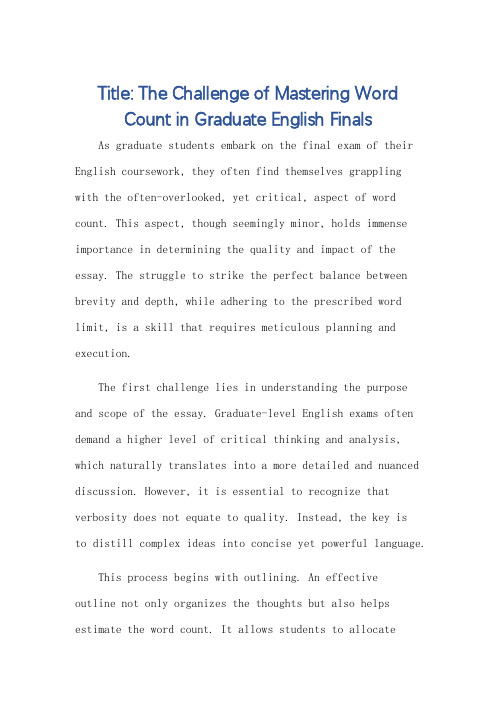 Title: The Challenge of Mastering Word Count in Graduate English Finals

As graduate students embark on the final exam of their English coursework, they often find themselves grappling with the often-overlooked, yet critical, aspect of word count. This aspect, though seemingly minor, holds immense importance in determining the quality and impact of the essay. The struggle to strike the perfect balance between brevity and depth, while adhering to the prescribed word limit, is a skill that requires meticulous planning and execution.

The first challenge lies in understanding the purpose and scope of the essay. Graduate-level English exams often demand a higher level of critical thinking and analysis, which naturally translates into a more detailed and nuanced discussion. However, it is essential to recognize that verbosity does not equate to quality. Instead, the key is to distill complex ideas into concise yet powerful language.

This process begins with outlining. An effective outline not only organizes the thoughts but also helps estimate the word count. It allows students to allocate